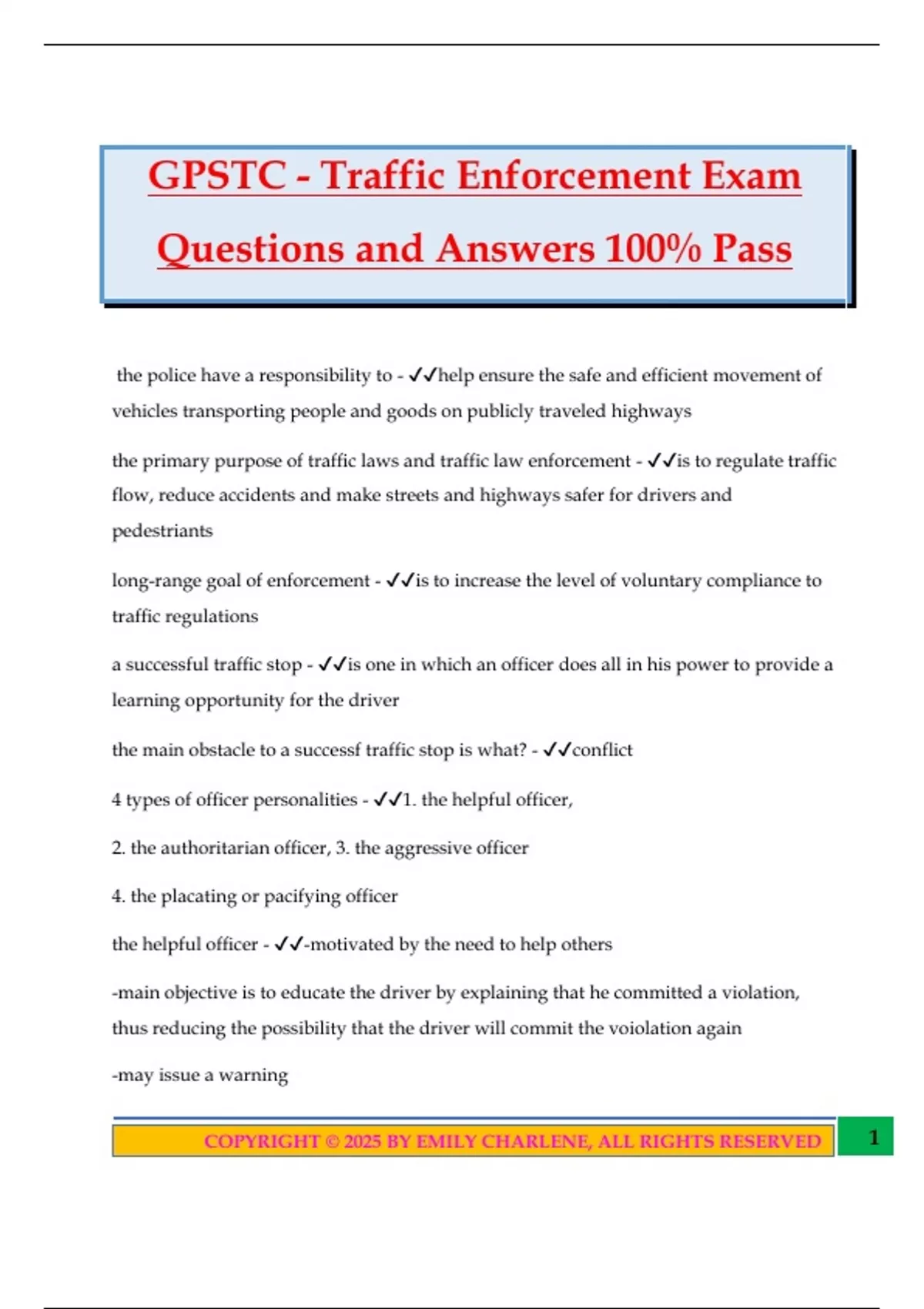 GPSTC - Traffic Enforcement Exam Questions and Answers 100% Pass

the police have a responsibility to - ✓✓help ensure the safe and efficient movement of vehicles transporting people and goods on publicly traveled highways

the primary purpose of traffic laws and traffic law enforcement - ✓✓is to regulate traffic flow, reduce accidents and make streets and highways safer for drivers and pedestriants

long-range goal of enforcement - ✓✓is to increase the level of voluntary compliance to traffic regulations

a successful traffic stop - ✓✓is one in which an officer does all in his power to provide a learning opportunity for the driver

the main obstacle to a successf traffic stop is what? - ✓✓conflict

4 types of officer personalities - ✓✓1. the helpful officer,

2. the authoritarian officer, 3. the aggressive officer

4. the placating or pacifying officer

the helpful officer - ✓✓-motivated by the need to help others

-main objective is to educate the driver by explaining that he committed a violation, thus reducing the possibility that the driver will commit the voiolation again

-may issue a warning

COPYRIGHT © 2025 BY EMILY CHARLENE, ALL RIGHTS RESERVED

1